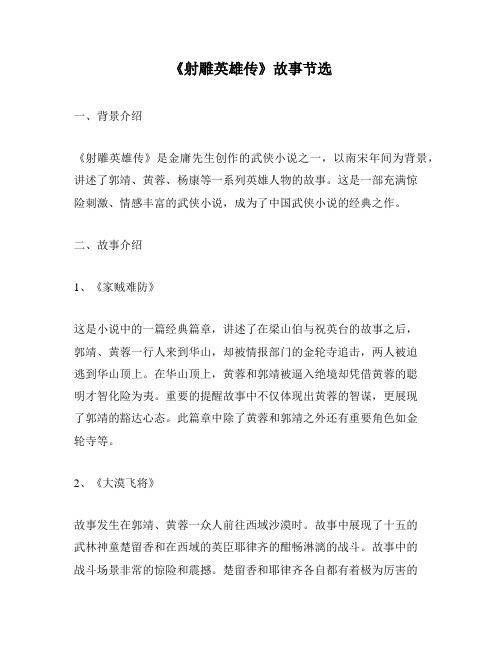 《射雕英雄传》故事节选

一、背景介绍

《射雕英雄传》是金庸先生创作的武侠小说之一，以南宋年间为背景，讲述了郭靖、黄蓉、杨康等一系列英雄人物的故事。这是一部充满惊险刺激、情感丰富的武侠小说，成为了中国武侠小说的经典之作。

二、故事介绍

1、《家贼难防》

这是小说中的一篇经典篇章，讲述了在梁山伯与祝英台的故事之后，郭靖、黄蓉一行人来到华山，却被情报部门的金轮寺追击，两人被迫逃到华山顶上。在华山顶上，黄蓉和郭靖被逼入绝境却凭借黄蓉的聪明才智化险为夷。重要的提醒故事中不仅体现出黄蓉的智谋，更展现了郭靖的豁达心态。此篇章中除了黄蓉和郭靖之外还有重要角色如金轮寺等。

2、《大漠飞将》

故事发生在郭靖、黄蓉一众人前往西域沙漠时。故事中展现了十五的武林神童楚留香和在西域的英臣耶律齐的酣畅淋漓的战斗。故事中的战斗场景非常的惊险和震撼。楚留香和耶律齐各自都有着极为厉害的